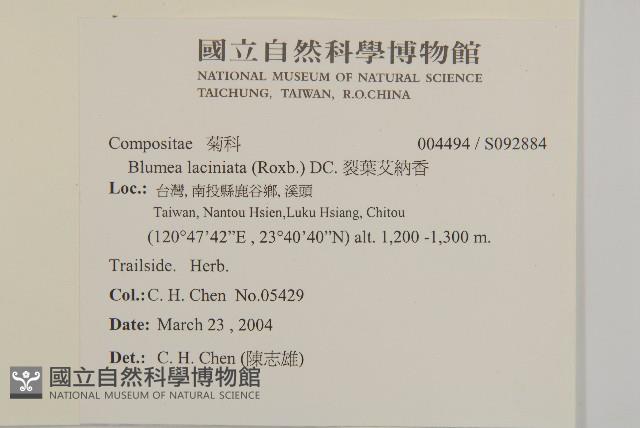 國立自然科學博物館
NATIONAL MUSEUM OF NATURAL SCIENCE
TAICHUNG, TAIWAN, R.O.CHINA

Compositae 菊科 004494 / S092884
Blumea laciniata (Roxb.) DC. 裂葉艾納香
Loc.: 台灣, 南投縣鹿谷鄉, 溪頭
Taiwan, Nantou Hsien,Luku Hsiang, Chitou
(120°47'42"E , 23°40'40"N) alt. 1,200 -1,300 m.
Trailside. Herb.
Col.: C. H. Chen No.05429
Date: March 23 , 2004
Det.: C. H. Chen (陳志雄)

國立自然科學博物館
NATIONAL MUSEUM OF NATURAL SCIENCE